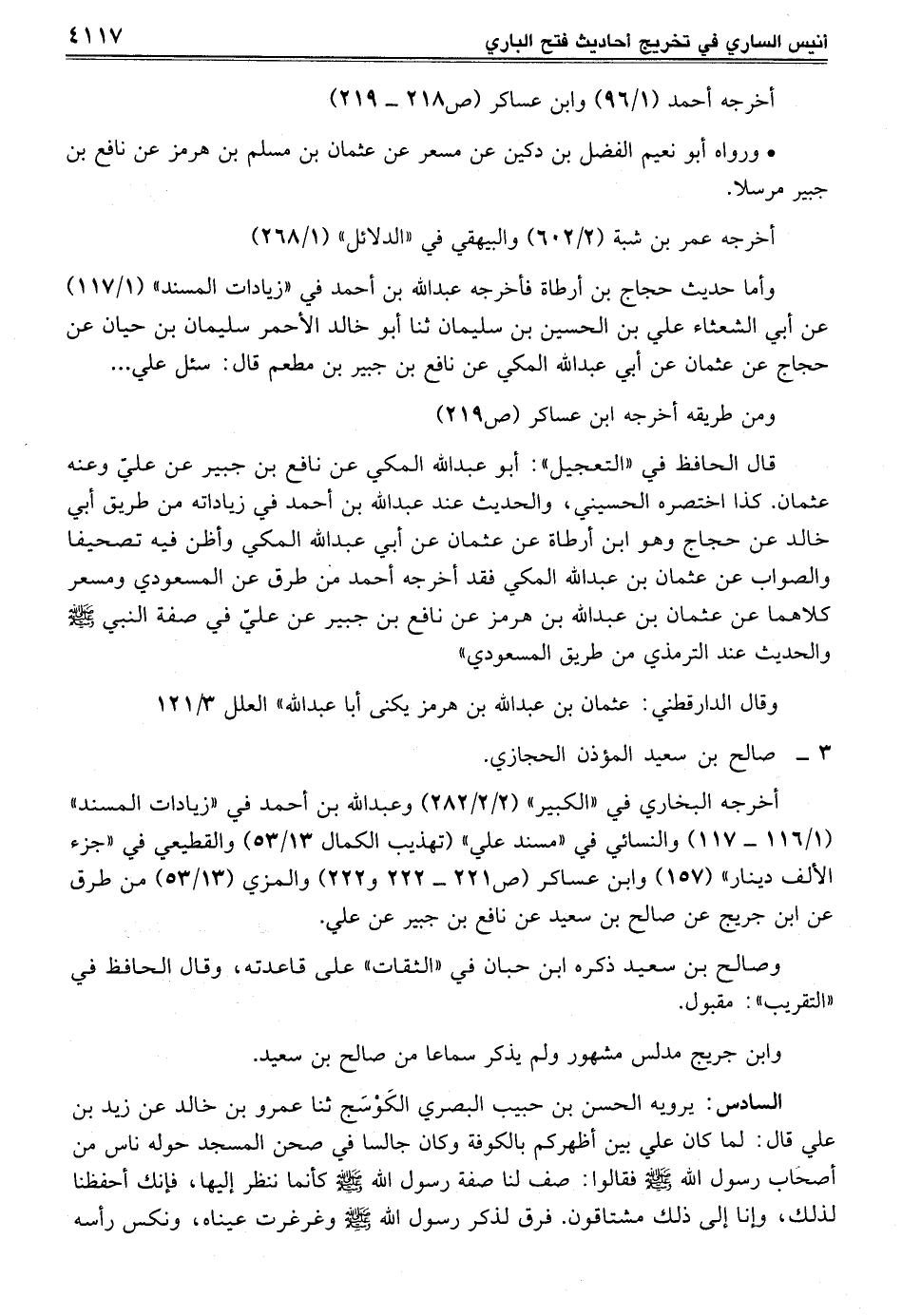 أنيس الساري في تخريج أحاديث فتح الباري ٤١١٧

أخرجه أحمد (٩٦/١) وابن عساكر (ص٢١٨ ـ ٢١٩)

• ورواه أبو نعيم الفضل بن دكين عن مسعر عن عثمان بن مسلم بن هرمز عن نافع بن جبير مرسلا.

أخرجه عمر بن شبة (٦٠٢/٢) والبيهقي في «الدلائل» (٢٦٨/١)

وأما حديث حجاج بن أرطاة فأخرجه عبدالله بن أحمد في «زيادات المسند» (١١٧/١) عن أبي الشعثاء علي بن الحسين بن سليمان ثنا أبو خالد الأحمر سليمان بن حيان عن حجاج عن عثمان عن أبي عبدالله المكي عن نافع بن جبير بن مطعم قال: سئل علي...

ومن طريقه أخرجه ابن عساكر (ص٢١٩)

قال الحافظ في «التعجيل»: أبو عبدالله المكي عن نافع بن جبير عن عليّ وعنه عثمان. كذا اختصره الحسيني، والحديث عند عبدالله بن أحمد في زياداته من طريق أبي خالد عن حجاج وهو ابن أرطاة عن عثمان عن أبي عبدالله المكي وأظن فيه تصحيفا والصواب عن عثمان بن عبدالله المكي فقد أخرجه أحمد من طرق عن المسعودي ومسعر كلاهما عن عثمان بن عبدالله بن هرمز عن نافع بن جبير عن عليّ في صفة النبي ﷺ والحديث عند الترمذي من طريق المسعودي»

وقال الدارقطني: عثمان بن عبدالله بن هرمز يكنى أبا عبدالله» العلل ١٢١/٣

٣ ـ صالح بن سعيد المؤذن الحجازي.

أخرجه البخاري في «الكبير» (٢٨٢/٢/٢) وعبدالله بن أحمد في «زيادات المسند» (١١٦/١ ـ ١١٧) والنسائي في «مسند علي» (تهذيب الكمال ٥٣/١٣) والقطيعي في «جزء الألف دينار» (١٥٧) وابن عساكر (ص٢٢١ ـ ٢٢٢ و٢٢٢) والمزي (٥٣/١٣) من طرق عن ابن جريج عن صالح بن سعيد عن نافع بن جبير عن علي.

وصالح بن سعيد ذكره ابن حبان في «الثقات» على قاعدته، وقال الحافظ في «التقريب»: مقبول.

وابن جريج مدلس مشهور ولم يذكر سماعا من صالح بن سعيد.

السادس: يرويه الحسن بن حبيب البصري الكَوْسَج ثنا عمرو بن خالد عن زيد بن علي قال: لما كان علي بين أظهركم بالكوفة وكان جالسا في صحن المسجد حوله ناس من أصحاب رسول الله ﷺ فقالوا: صف لنا صفة رسول الله ﷺ كأنما ننظر إليها، فإنك أحفظنا لذلك، وإنا إلى ذلك مشتاقون. فرق لذكر رسول الله ﷺ وغرغرت عيناه، ونكس رأسه